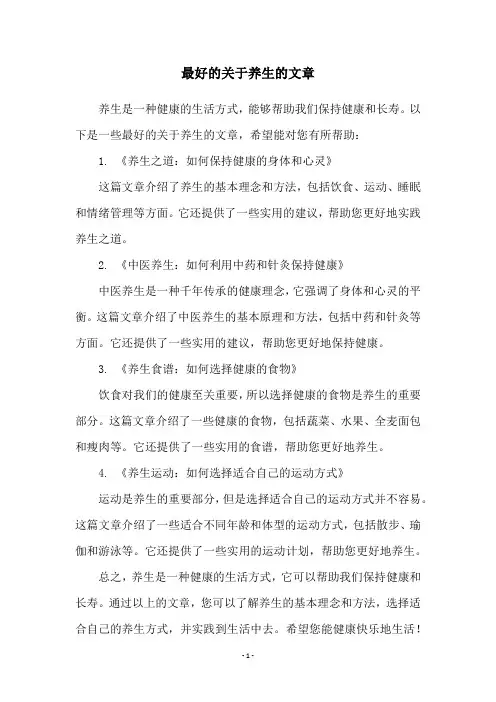 最好的关于养生的文章

养生是一种健康的生活方式，能够帮助我们保持健康和长寿。以下是一些最好的关于养生的文章，希望能对您有所帮助：

1. 《养生之道：如何保持健康的身体和心灵》

这篇文章介绍了养生的基本理念和方法，包括饮食、运动、睡眠和情绪管理等方面。它还提供了一些实用的建议，帮助您更好地实践养生之道。

2. 《中医养生：如何利用中药和针灸保持健康》

中医养生是一种千年传承的健康理念，它强调了身体和心灵的平衡。这篇文章介绍了中医养生的基本原理和方法，包括中药和针灸等方面。它还提供了一些实用的建议，帮助您更好地保持健康。

3. 《养生食谱：如何选择健康的食物》

饮食对我们的健康至关重要，所以选择健康的食物是养生的重要部分。这篇文章介绍了一些健康的食物，包括蔬菜、水果、全麦面包和瘦肉等。它还提供了一些实用的食谱，帮助您更好地养生。

4. 《养生运动：如何选择适合自己的运动方式》

运动是养生的重要部分，但是选择适合自己的运动方式并不容易。这篇文章介绍了一些适合不同年龄和体型的运动方式，包括散步、瑜伽和游泳等。它还提供了一些实用的运动计划，帮助您更好地养生。

总之，养生是一种健康的生活方式，它可以帮助我们保持健康和长寿。通过以上的文章，您可以了解养生的基本理念和方法，选择适合自己的养生方式，并实践到生活中去。希望您能健康快乐地生活！

- 1 -